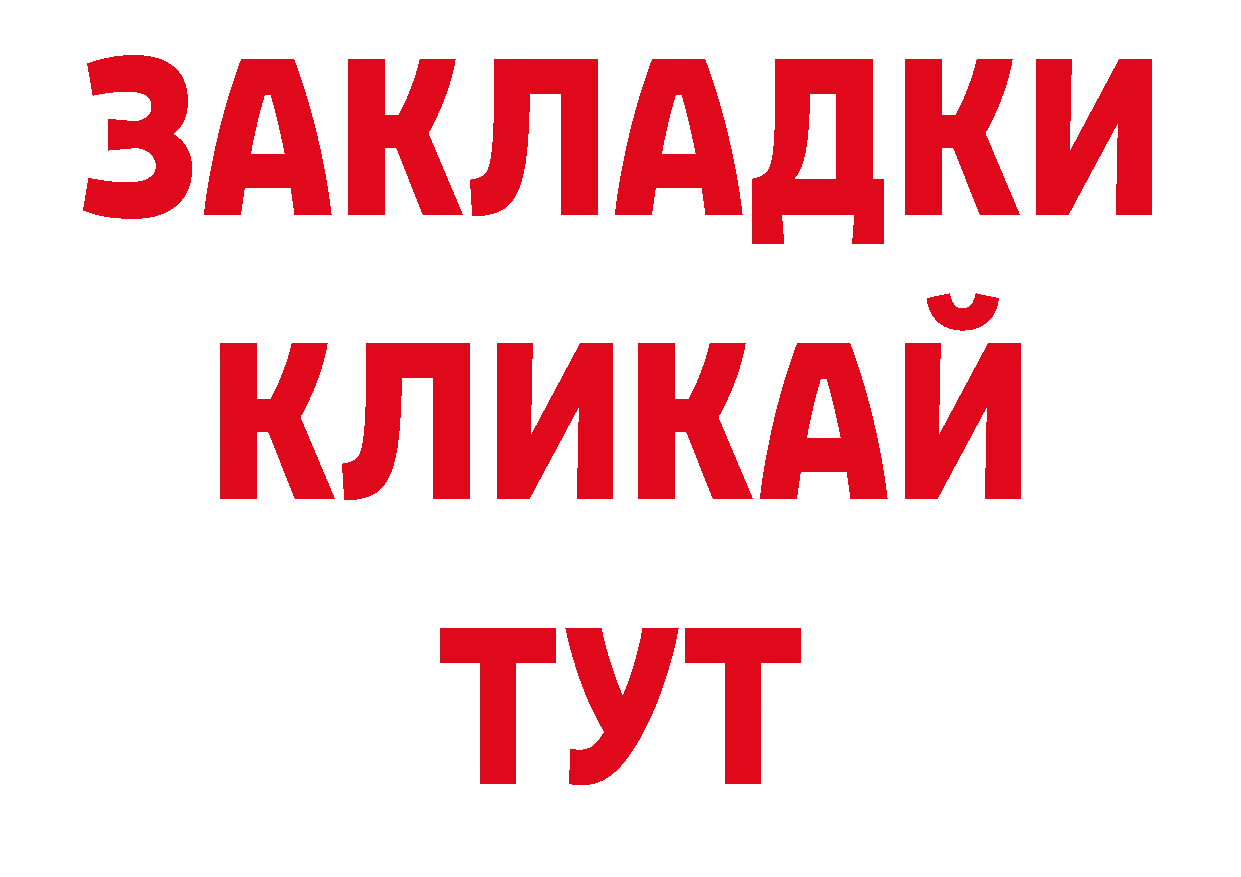 ЗАКЛАДКИ
КЛИКАЙ
ТУТ